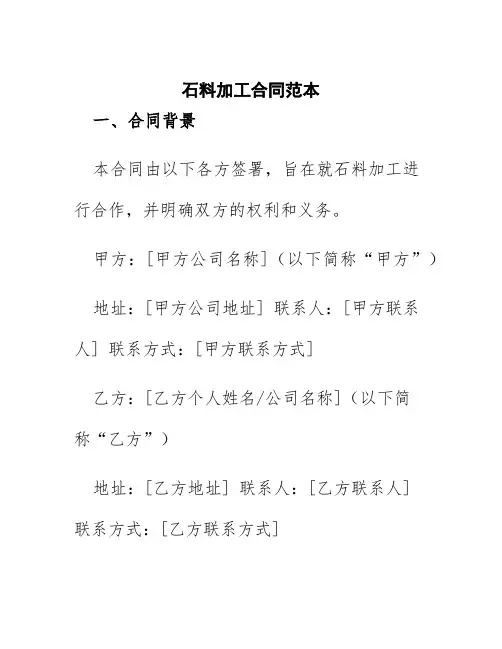 石料加工合同范本

一、合同背景

本合同由以下各方签署，旨在就石料加工进行合作，并明确双方的权利和义务。

甲方：[甲方公司名称]（以下简称“甲方”）

地址：[甲方公司地址] 联系人：[甲方联系人] 联系方式：[甲方联系方式]

乙方：[乙方个人姓名/公司名称]（以下简称“乙方”）

地址：[乙方地址] 联系人：[乙方联系人] 联系方式：[乙方联系方式]